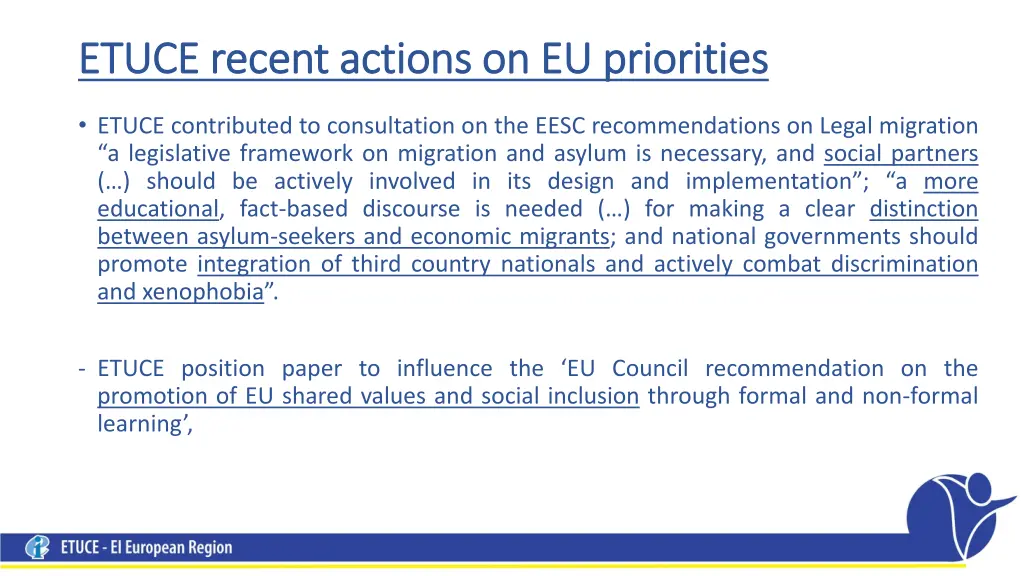 ETUCE recent actions on EU priorities

• ETUCE contributed to consultation on the EESC recommendations on Legal migration “a legislative framework on migration and asylum is necessary, and social partners (…) should be actively involved in its design and implementation”; “a more educational, fact-based discourse is needed (…) for making a clear distinction between asylum-seekers and economic migrants; and national governments should promote integration of third country nationals and actively combat discrimination and xenophobia”.

- ETUCE position paper to influence the ‘EU Council recommendation on the promotion of EU shared values and social inclusion through formal and non-formal learning’,

ETUCE - EI European Region